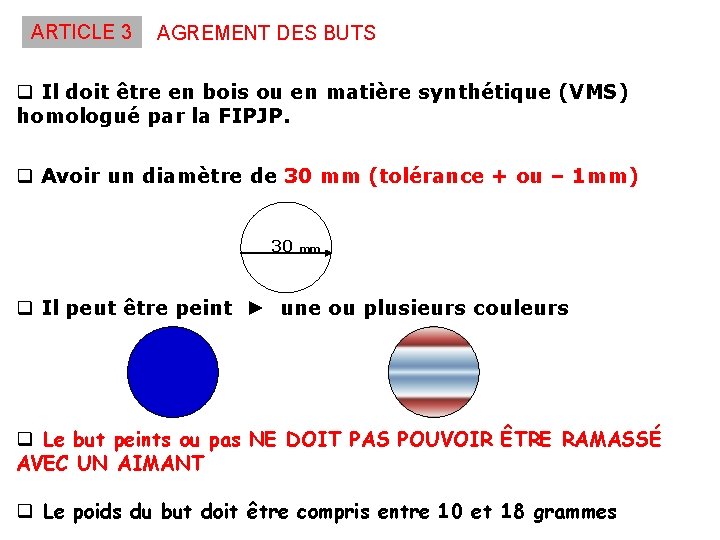 ARTICLE 3 AGREMENT DES BUTS

☐ Il doit être en bois ou en matière synthétique (VMS) homologué par la FIPJP.

☐ Avoir un diamètre de 30 mm (tolérance + ou – 1mm)

30 mm

☐ Il peut être peint ► une ou plusieurs couleurs

☐ Le but peints ou pas NE DOIT PAS POUVOIR ÊTRE RAMASSÉ AVEC UN AIMANT

☐ Le poids du but doit être compris entre 10 et 18 grammes